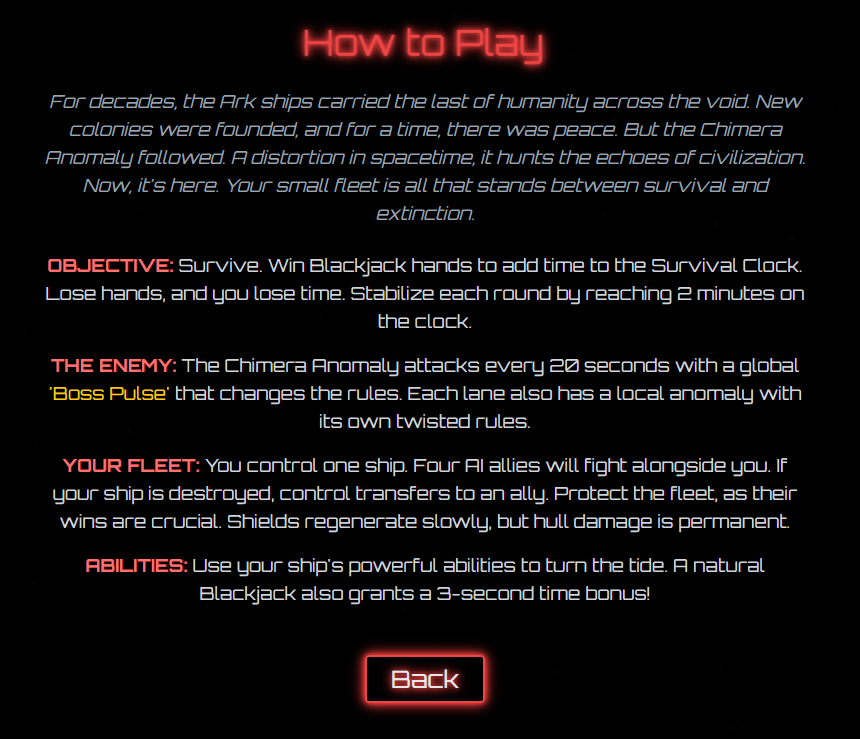 How to Play

For decades, the Ark ships carried the last of humanity across the void. New colonies were founded, and for a time, there was peace. But the Chimera Anomaly followed. A distortion in spacetime, it hunts the echoes of civilization. Now, it's here. Your small fleet is all that stands between survival and extinction.

OBJECTIVE: Survive. Win Blackjack hands to add time to the Survival Clock. Lose hands, and you lose time. Stabilize each round by reaching 2 minutes on the clock.

THE ENEMY: The Chimera Anomaly attacks every 20 seconds with a global 'Boss Pulse' that changes the rules. Each lane also has a local anomaly with its own twisted rules.

YOUR FLEET: You control one ship. Four AI allies will fight alongside you. If your ship is destroyed, control transfers to an ally. Protect the fleet, as their wins are crucial. Shields regenerate slowly, but hull damage is permanent.

ABILITIES: Use your ship's powerful abilities to turn the tide. A natural Blackjack also grants a 3-second time bonus!

Back